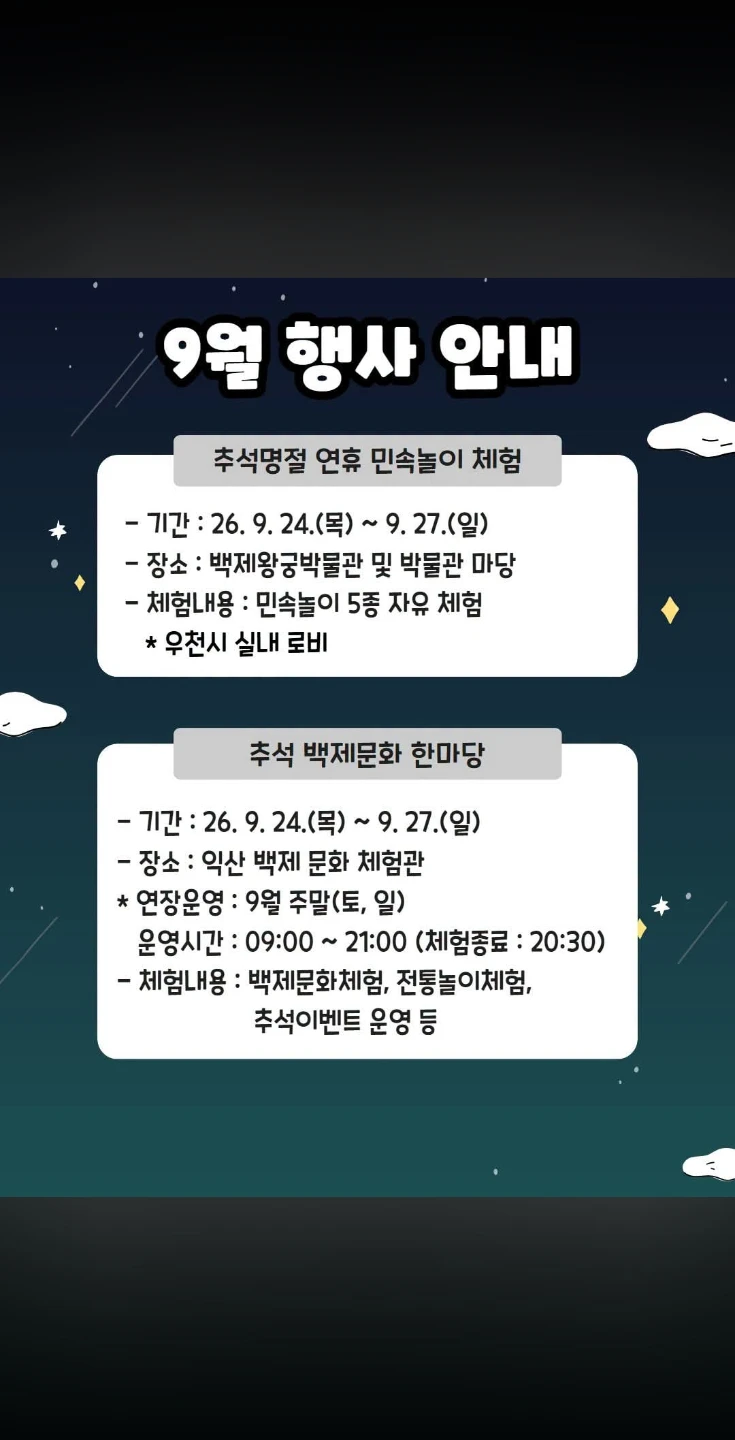 9월 행사 안내

추석명절 연휴 민속놀이 체험

- 기간 : 26. 9. 24.(목) ~ 9. 27.(일)
- 장소 : 백제왕궁박물관 및 박물관 마당
- 체험내용 : 민속놀이 5종 자유 체험
* 우천시 실내 로비

추석 백제문화 한마당

- 기간 : 26. 9. 24.(목) ~ 9. 27.(일)
- 장소 : 익산 백제 문화 체험관
* 연장운영 : 9월 주말(토, 일)
운영시간 : 09:00 ~ 21:00 (체험종료 : 20:30)
- 체험내용 : 백제문화체험, 전통놀이체험,
추석이벤트 운영 등